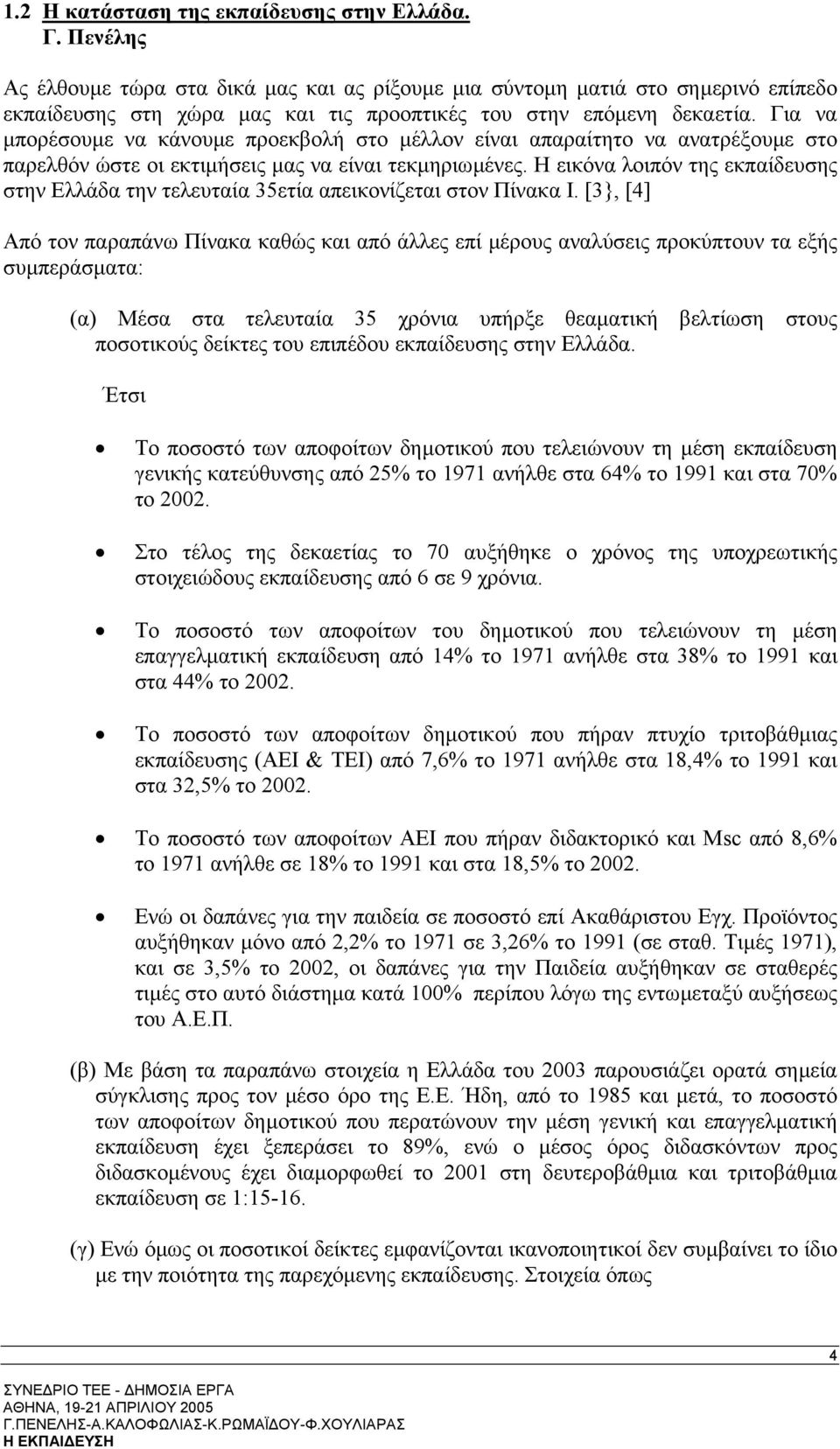 1.2 Η κατάσταση της εκπαίδευσης στην Ελλάδα.
Γ. Πενέλης

Ας έλθουμε τώρα στα δικά μας και ας ρίξουμε μια σύντομη ματιά στο σημερινό επίπεδο εκπαίδευσης στη χώρα μας και τις προοπτικές του στην επόμενη δεκαετία. Για να μπορέσουμε να κάνουμε προεκβολή στο μέλλον είναι απαραίτητο να ανατρέξουμε στο παρελθόν ώστε οι εκτιμήσεις μας να είναι τεκμηριωμένες. Η εικόνα λοιπόν της εκπαίδευσης στην Ελλάδα την τελευταία 35ετία απεικονίζεται στον Πίνακα Ι. [3}, [4]

Από τον παραπάνω Πίνακα καθώς και από άλλες επί μέρους αναλύσεις προκύπτουν τα εξής συμπεράσματα:

(α) Μέσα στα τελευταία 35 χρόνια υπήρξε θεαματική βελτίωση στους ποσοτικούς δείκτες του επιπέδου εκπαίδευσης στην Ελλάδα.

Έτσι

• Το ποσοστό των αποφοίτων δημοτικού που τελειώνουν τη μέση εκπαίδευση γενικής κατεύθυνσης από 25% το 1971 ανήλθε στα 64% το 1991 και στα 70% το 2002.

• Στο τέλος της δεκαετίας το 70 αυξήθηκε ο χρόνος της υποχρεωτικής στοιχειώδους εκπαίδευσης από 6 σε 9 χρόνια.

• Το ποσοστό των αποφοίτων του δημοτικού που τελειώνουν τη μέση επαγγελματική εκπαίδευση από 14% το 1971 ανήλθε στα 38% το 1991 και στα 44% το 2002.

• Το ποσοστό των αποφοίτων δημοτικού που πήραν πτυχίο τριτοβάθμιας εκπαίδευσης (ΑΕΙ & ΤΕΙ) από 7,6% το 1971 ανήλθε στα 18,4% το 1991 και στα 32,5% το 2002.

• Το ποσοστό των αποφοίτων ΑΕΙ που πήραν διδακτορικό και Msc από 8,6% το 1971 ανήλθε σε 18% το 1991 και στα 18,5% το 2002.

• Ενώ οι δαπάνες για την παιδεία σε ποσοστό επί Ακαθάριστου Εγχ. Προϊόντος αυξήθηκαν μόνο από 2,2% το 1971 σε 3,26% το 1991 (σε σταθ. Τιμές 1971), και σε 3,5% το 2002, οι δαπάνες για την Παιδεία αυξήθηκαν σε σταθερές τιμές στο αυτό διάστημα κατά 100% περίπου λόγω της εντωμεταξύ αυξήσεως του Α.Ε.Π.

(β) Με βάση τα παραπάνω στοιχεία η Ελλάδα του 2003 παρουσιάζει ορατά σημεία σύγκλισης προς τον μέσο όρο της Ε.Ε. Ήδη, από το 1985 και μετά, το ποσοστό των αποφοίτων δημοτικού που περατώνουν την μέση γενική και επαγγελματική εκπαίδευση έχει ξεπεράσει το 89%, ενώ ο μέσος όρος διδασκόντων προς διδασκομένους έχει διαμορφωθεί το 2001 στη δευτεροβάθμια και τριτοβάθμια εκπαίδευση σε 1:15-16.

(γ) Ενώ όμως οι ποσοτικοί δείκτες εμφανίζονται ικανοποιητικοί δεν συμβαίνει το ίδιο με την ποιότητα της παρεχόμενης εκπαίδευσης. Στοιχεία όπως

4

ΣΥΝΕΔΡΙΟ ΤΕΕ - ΔΗΜΟΣΙΑ ΕΡΓΑ
ΑΘΗΝΑ, 19-21 ΑΠΡΙΛΙΟΥ 2005
Γ.ΠΕΝΕΛΗΣ-Α.ΚΑΛΟΦΩΛΙΑΣ-Κ.ΡΩΜΑΪΔΟΥ-Φ.ΧΟΥΛΙΑΡΑΣ
Η ΕΚΠΑΙΔΕΥΣΗ